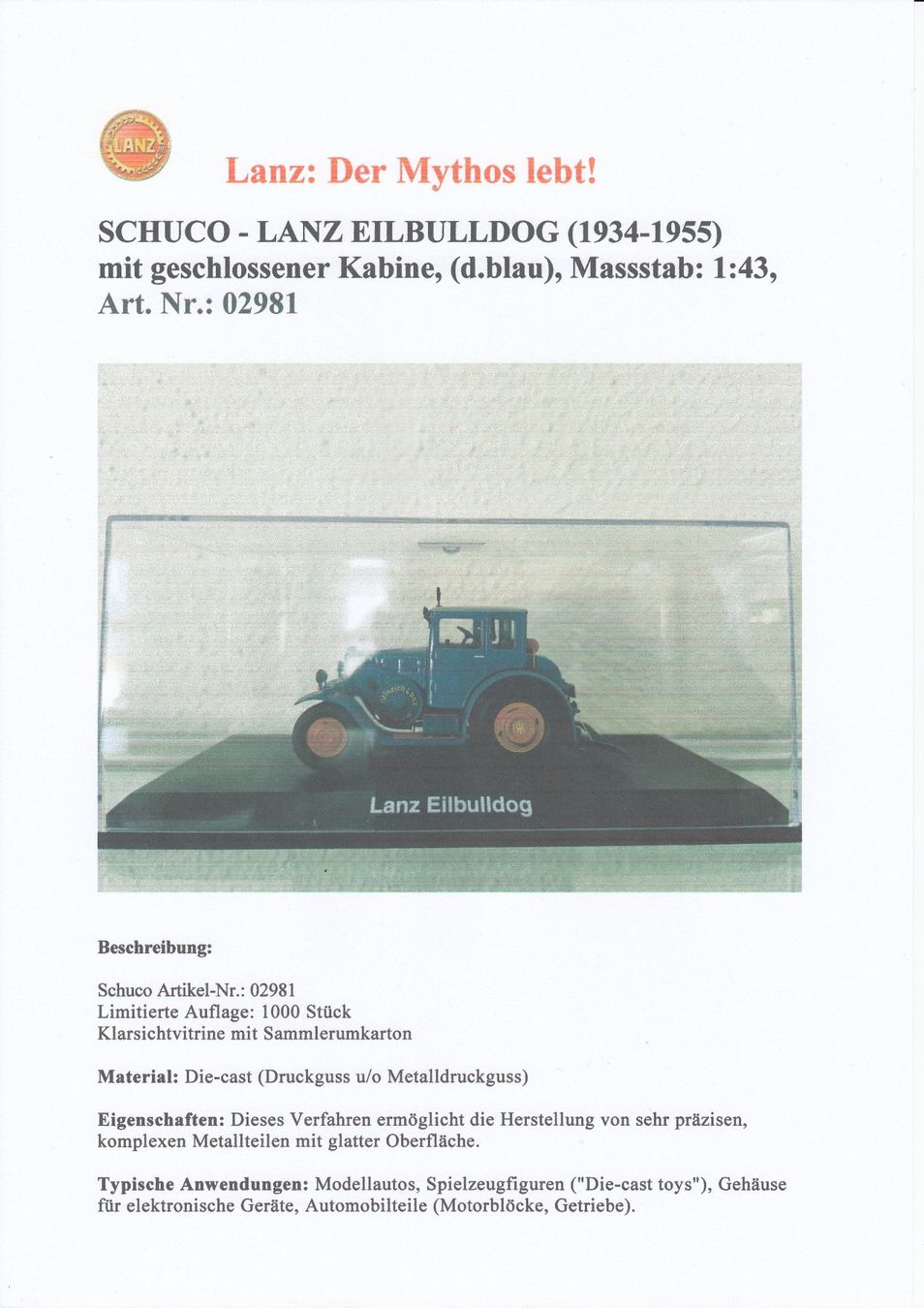 LANZ

Lanz: Der Mythos lebt!

SCHUCO - LANZ EILBULLDOG (1934-1955) mit geschlossener Kabine, (d.blau), Massstab: 1:43, Art. Nr.: 02981

Lanz Eilbulldog

Beschreibung:

Schuco Artikel-Nr.: 02981
Limitierte Auflage: 1000 Stück
Klarsichtvitrine mit Sammlerumkarton

Material: Die-cast (Druckguss u/o Metalldruckguss)

Eigenschaften: Dieses Verfahren ermöglicht die Herstellung von sehr präzisen, komplexen Metallteilen mit glatter Oberfläche.

Typische Anwendungen: Modellautos, Spielzeugfiguren ("Die-cast toys"), Gehäuse für elektronische Geräte, Automobilteile (Motorblöcke, Getriebe).